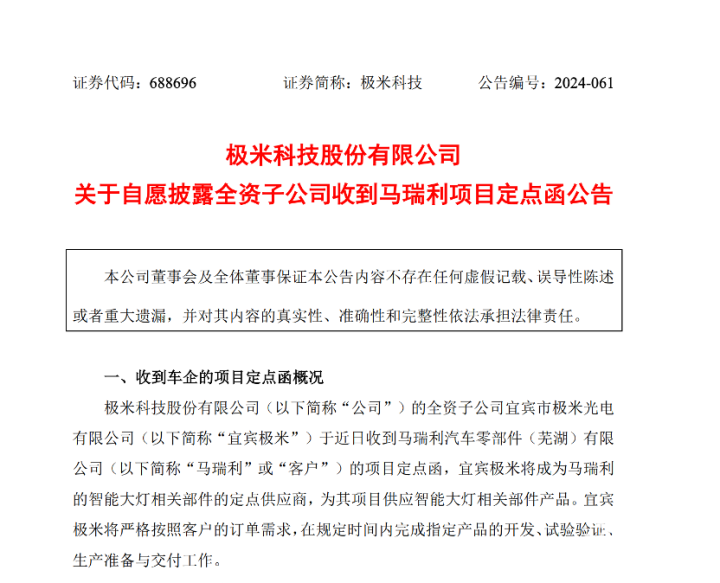 证券代码：688696　　证券简称：极米科技　　公告编号：2024-061

极米科技股份有限公司
关于自愿披露全资子公司收到马瑞利项目定点函公告

本公司董事会及全体董事保证本公告内容不存在任何虚假记载、误导性陈述或者重大遗漏，并对其内容的真实性、准确性和完整性依法承担法律责任。

一、收到车企的项目定点函概况

极米科技股份有限公司（以下简称“公司”）的全资子公司宜宾市极米光电有限公司（以下简称“宜宾极米”）于近日收到马瑞利汽车零部件（芜湖）有限公司（以下简称“马瑞利”或“客户”）的项目定点函，宜宾极米将成为马瑞利的智能大灯相关部件的定点供应商，为其项目供应智能大灯相关部件产品。宜宾极米将严格按照客户的订单需求，在规定时间内完成指定产品的开发、试验验证、生产准备与交付工作。